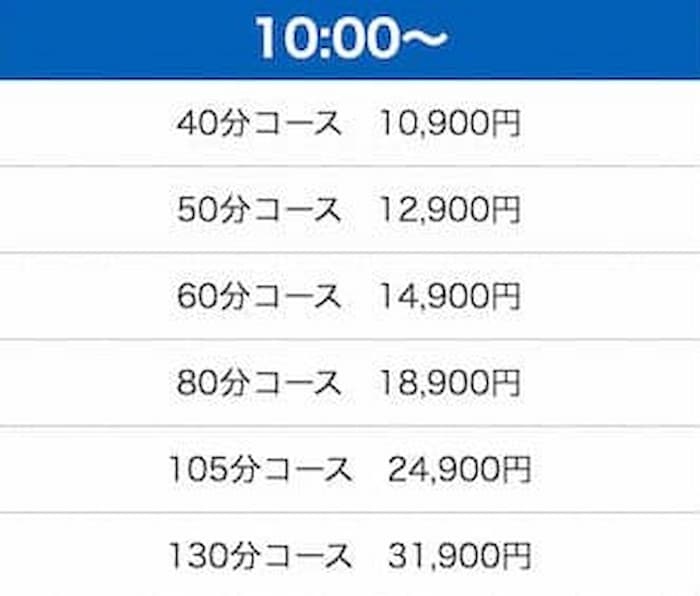 10:00～

40分コース　10,900円

50分コース　12,900円

60分コース　14,900円

80分コース　18,900円

105分コース　24,900円

130分コース　31,900円